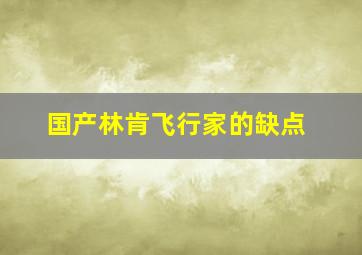 国产林肯飞行家的缺点